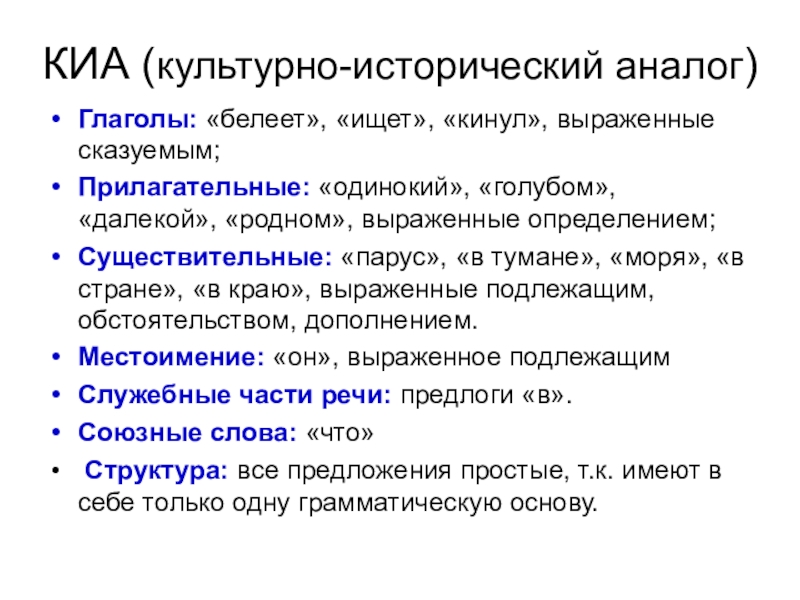 КИА (культурно-исторический аналог)

• Глаголы: «белеет», «ищет», «кинул», выраженные сказуемым;
• Прилагательные: «одинокий», «голубом», «далекой», «родном», выраженные определением;
• Существительные: «парус», «в тумане», «моря», «в стране», «в краю», выраженные подлежащим, обстоятельством, дополнением.
• Местоимение: «он», выраженное подлежащим
• Служебные части речи: предлоги «в».
• Союзные слова: «что»
• Структура: все предложения простые, т.к. имеют в себе только одну грамматическую основу.